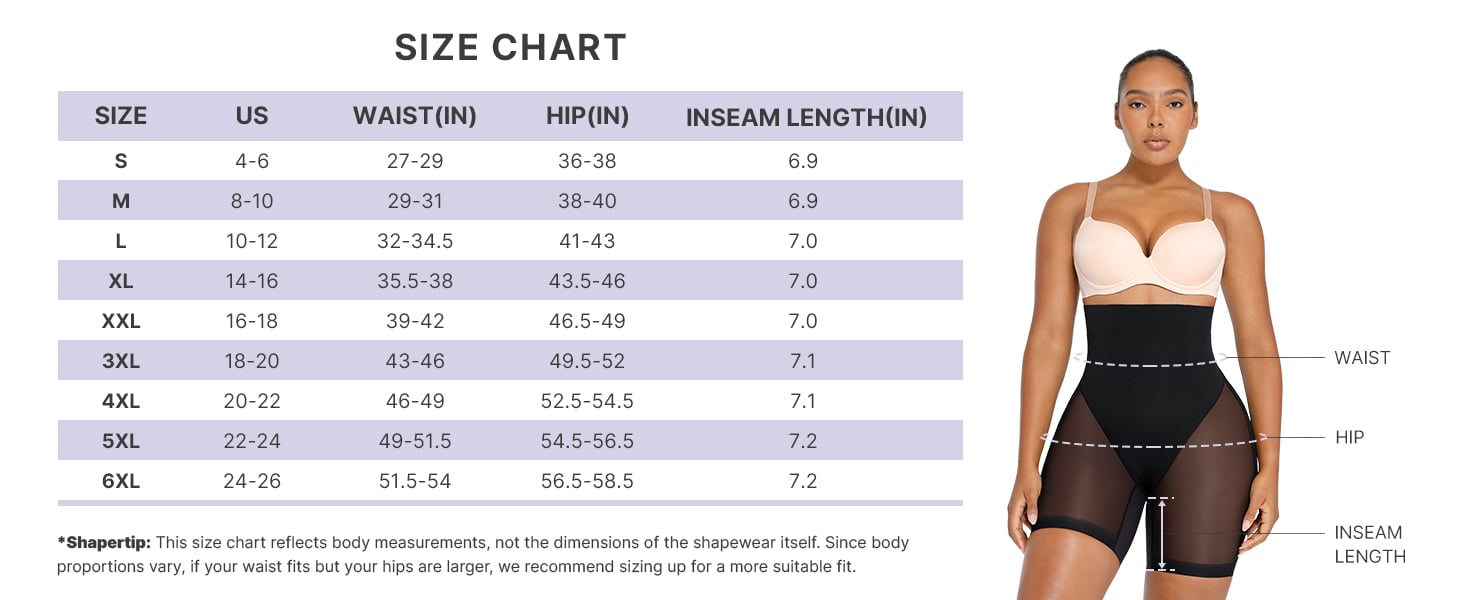 SIZE CHART

| SIZE | US | WAIST(IN) | HIP(IN) | INSEAM LENGTH(IN) |
|---|---|---|---|---|
| S | 4-6 | 27-29 | 36-38 | 6.9 |
| M | 8-10 | 29-31 | 38-40 | 6.9 |
| L | 10-12 | 32-34.5 | 41-43 | 7.0 |
| XL | 14-16 | 35.5-38 | 43.5-46 | 7.0 |
| XXL | 16-18 | 39-42 | 46.5-49 | 7.0 |
| 3XL | 18-20 | 43-46 | 49.5-52 | 7.1 |
| 4XL | 20-22 | 46-49 | 52.5-54.5 | 7.1 |
| 5XL | 22-24 | 49-51.5 | 54.5-56.5 | 7.2 |
| 6XL | 24-26 | 51.5-54 | 56.5-58.5 | 7.2 |

*Shapertip: This size chart reflects body measurements, not the dimensions of the shapewear itself. Since body proportions vary, if your waist fits but your hips are larger, we recommend sizing up for a more suitable fit.

WAIST

HIP

INSEAM LENGTH